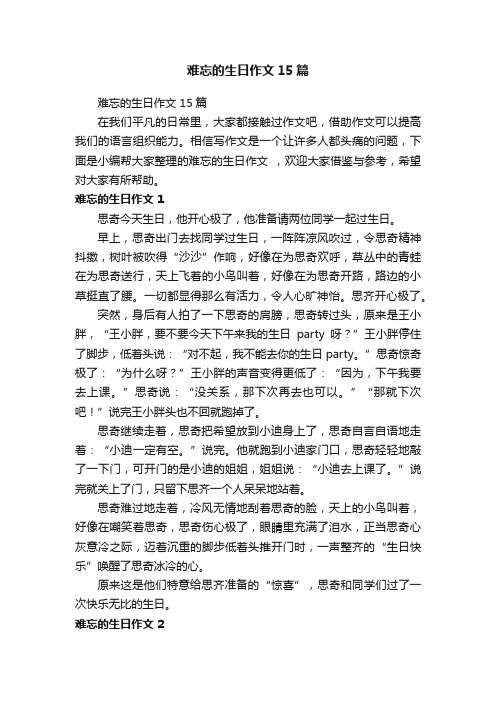 难忘的生日作文 15 篇

难忘的生日作文 15 篇

在我们平凡的日常里，大家都接触过作文吧，借助作文可以提高我们的语言组织能力。相信写作文是一个让许多人都头痛的问题，下面是小编帮大家整理的难忘的生日作文 ，欢迎大家借鉴与参考，希望对大家有所帮助。

难忘的生日作文 1

思奇今天生日，他开心极了，他准备请两位同学一起过生日。

早上，思奇出门去找同学过生日，一阵阵凉风吹过，令思奇精神抖擞，树叶被吹得“沙沙”作响，好像在为思奇欢呼，草丛中的青蛙在为思奇送行，天上飞着的小鸟叫着，好像在为思奇开路，路边的小草挺直了腰。一切都显得那么有活力，令人心旷神怡。思齐开心极了。

突然，身后有人拍了一下思奇的肩膀，思奇转过头，原来是王小胖，“王小胖，要不要今天下午来我的生日 party 呀？”王小胖停住了脚步，低着头说：“对不起，我不能去你的生日 party。”思奇惊奇极了：“为什么呀？”王小胖的声音变得更低了：“因为，下午我要去上课。”思奇说：“没关系，那下次再去也可以。”“那就下次吧！”说完王小胖头也不回就跑掉了。

思奇继续走着，思奇把希望放到小迪身上了，思奇自言自语地走着：“小迪一定有空。”说完。他就跑到小迪家门口，思奇轻轻地敲了一下门，可开门的是小迪的姐姐，姐姐说：“小迪去上课了。”说完就关上了门，只留下思齐一个人呆呆地站着。

思奇难过地走着，冷风无情地刮着思奇的脸，天上的小鸟叫着，好像在嘲笑着思奇，思奇伤心极了，眼睛里充满了泪水，正当思奇心灰意冷之际，迈着沉重的脚步低着头推开门时，一声整齐的“生日快乐”唤醒了思奇冰冷的心。

原来这是他们特意给思齐准备的“惊喜”，思奇和同学们过了一次快乐无比的生日。

难忘的生日作文 2